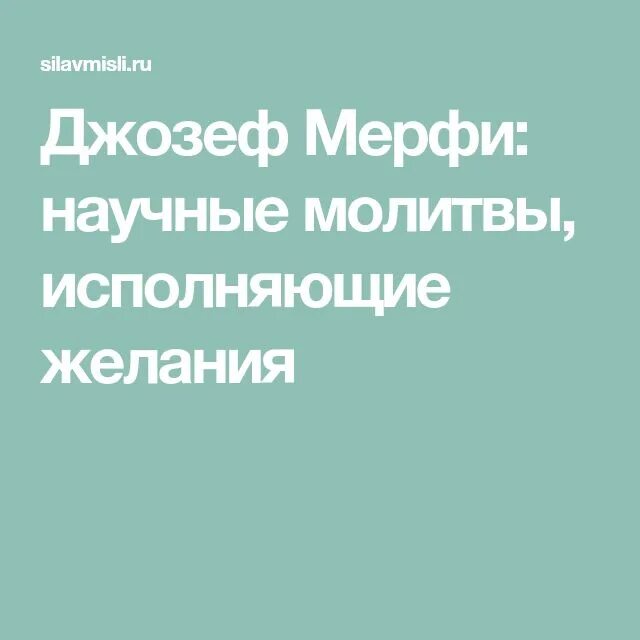 silavmisli.ru

Джозеф Мерфи: научные молитвы, исполняющие желания